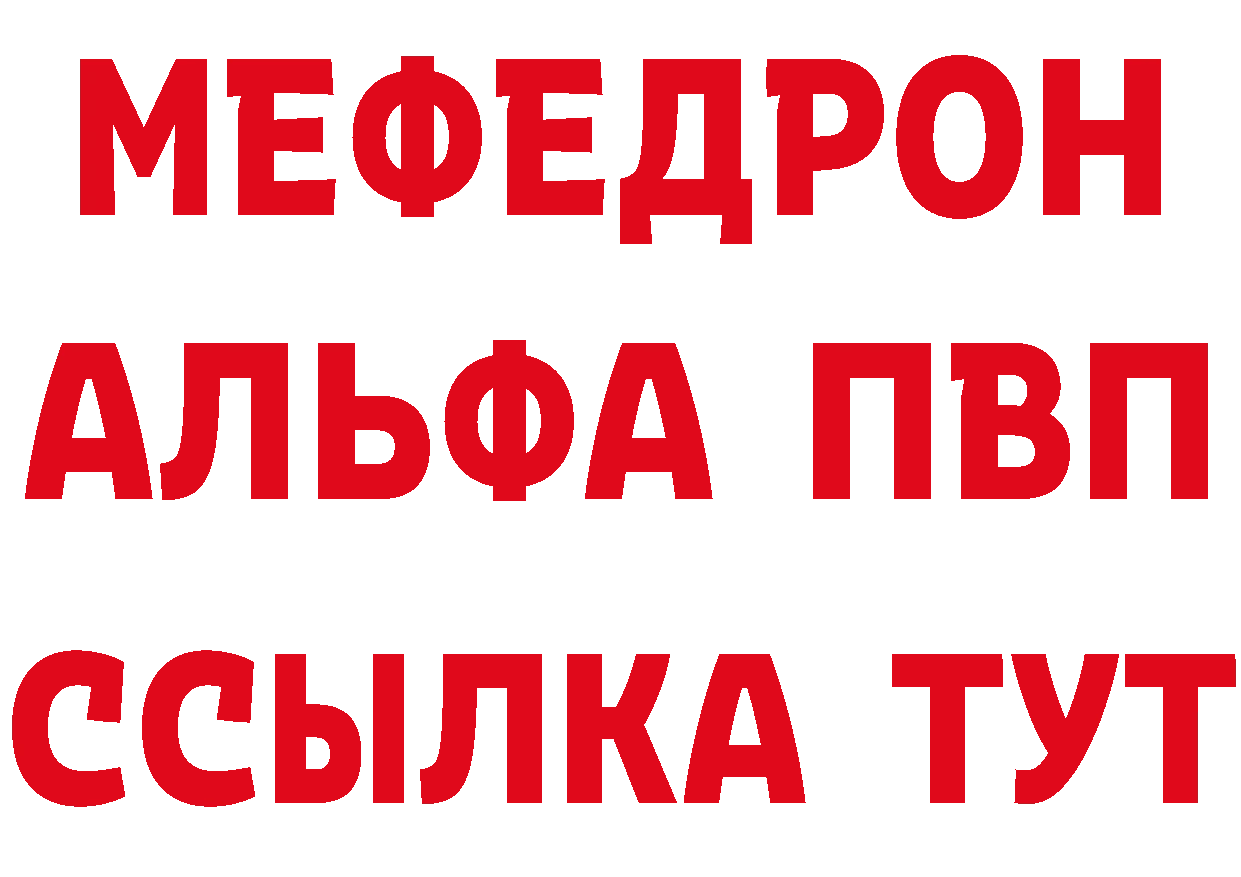 МЕФЕДРОН
АЛЬФА ПВП
ССЫЛКА ТУТ